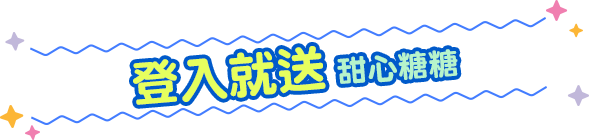 登入就送 甜心糖糖